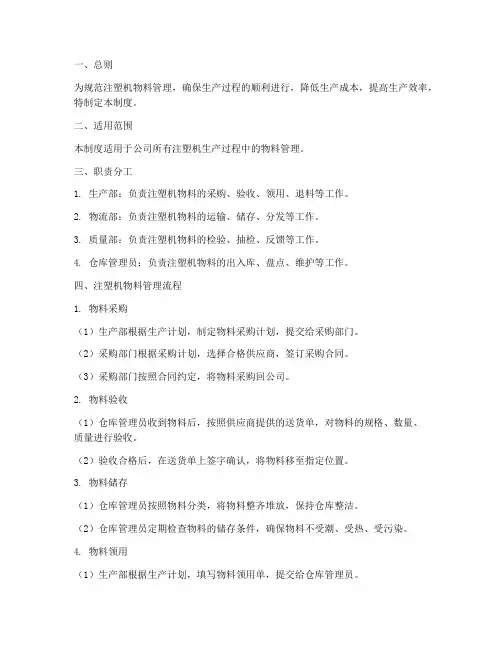 一、总则

为规范注塑机物料管理，确保生产过程的顺利进行，降低生产成本，提高生产效率，特制定本制度。

二、适用范围

本制度适用于公司所有注塑机生产过程中的物料管理。

三、职责分工

1. 生产部：负责注塑机物料的采购、验收、领用、退料等工作。

2. 物流部：负责注塑机物料的运输、储存、分发等工作。

3. 质量部：负责注塑机物料的检验、抽检、反馈等工作。

4. 仓库管理员：负责注塑机物料的出入库、盘点、维护等工作。

四、注塑机物料管理流程

1. 物料采购

（1）生产部根据生产计划，制定物料采购计划，提交给采购部门。

（2）采购部门根据采购计划，选择合格供应商，签订采购合同。

（3）采购部门按照合同约定，将物料采购回公司。

2. 物料验收

（1）仓库管理员收到物料后，按照供应商提供的送货单，对物料的规格、数量、质量进行验收。

（2）验收合格后，在送货单上签字确认，将物料移至指定位置。

3. 物料储存

（1）仓库管理员按照物料分类，将物料整齐堆放，保持仓库整洁。

（2）仓库管理员定期检查物料的储存条件，确保物料不受潮、受热、受污染。

4. 物料领用

（1）生产部根据生产计划，填写物料领用单，提交给仓库管理员。